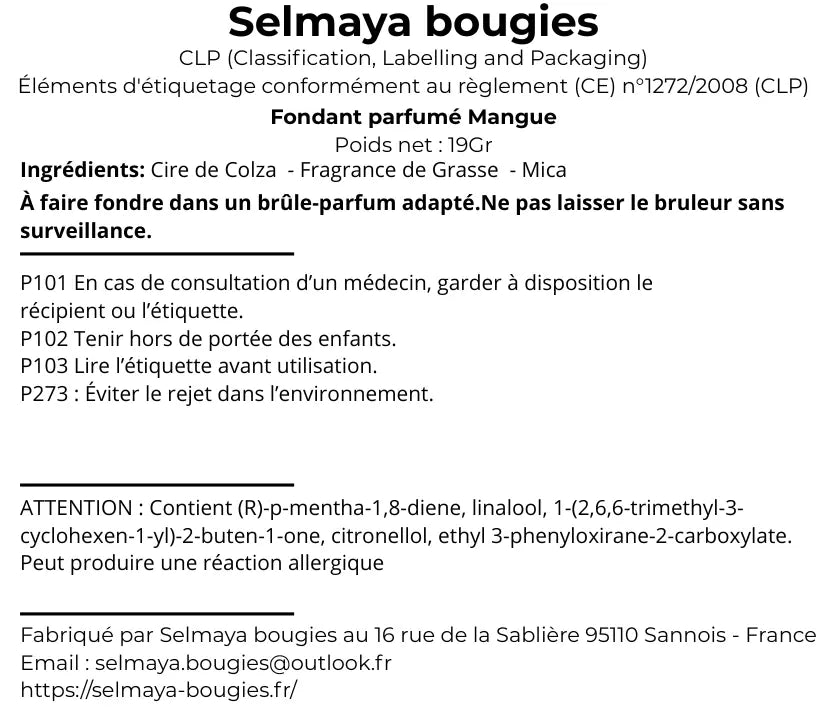 Selmaya bougies

CLP (Classification, Labelling and Packaging)
Éléments d'étiquetage conformément au règlement (CE) n°1272/2008 (CLP)

Fondant parfumé Mangue
Poids net : 19Gr

Ingrédients: Cire de Colza - Fragrance de Grasse - Mica

À faire fondre dans un brûle-parfum adapté.Ne pas laisser le bruleur sans surveillance.

P101 En cas de consultation d'un médecin, garder à disposition le récipient ou l'étiquette.
P102 Tenir hors de portée des enfants.
P103 Lire l'étiquette avant utilisation.
P273 : Éviter le rejet dans l'environnement.

ATTENTION : Contient (R)-p-mentha-1,8-diene, linalool, 1-(2,6,6-trimethyl-3-cyclohexen-1-yl)-2-buten-1-one, citronellol, ethyl 3-phenyloxirane-2-carboxylate. Peut produire une réaction allergique

Fabriqué par Selmaya bougies au 16 rue de la Sablière 95110 Sannois - France
Email : selmaya.bougies@outlook.fr
https://selmaya-bougies.fr/